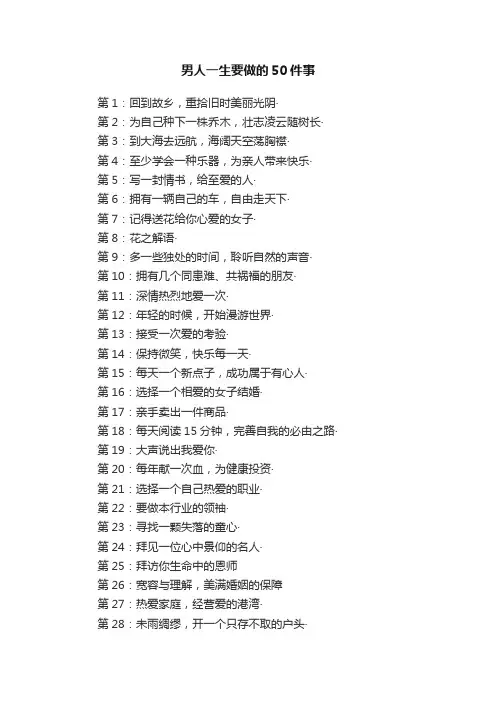 男人一生要做的50件事

第1：回到故乡，重拾旧时美丽光阴·

第2：为自己种下一株乔木，壮志凌云随树长·

第3：到大海去远航，海阔天空荡胸襟·

第4：至少学会一种乐器，为亲人带来快乐·

第5：写一封情书，给至爱的人·

第6：拥有一辆自己的车，自由走天下·

第7：记得送花给你心爱的女子·

第8：花之解语·

第9：多一些独处的时间，聆听自然的声音·

第10：拥有几个同患难、共祸福的朋友·

第11：深情热烈地爱一次·

第12：年轻的时候，开始漫游世界·

第13：接受一次爱的考验·

第14：保持微笑，快乐每一天·

第15：每天一个新点子，成功属于有心人·

第16：选择一个相爱的女子结婚·

第17：亲手卖出一件商品·

第18：每天阅读15分钟，完善自我的必由之路·

第19：大声说出我爱你·

第20：每年献一次血，为健康投资·

第21：选择一个自己热爱的职业·

第22：要做本行业的领袖·

第23：寻找一颗失落的童心·

第24：拜见一位心中景仰的名人·

第25：拜访你生命中的恩师

第26：宽容与理解，美满婚姻的保障

第27：热爱家庭，经营爱的港湾·

第28：未雨绸缪，开一个只存不取的户头·